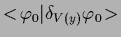 $<\varphi_0|\delta_{V(y)}\varphi_0>$